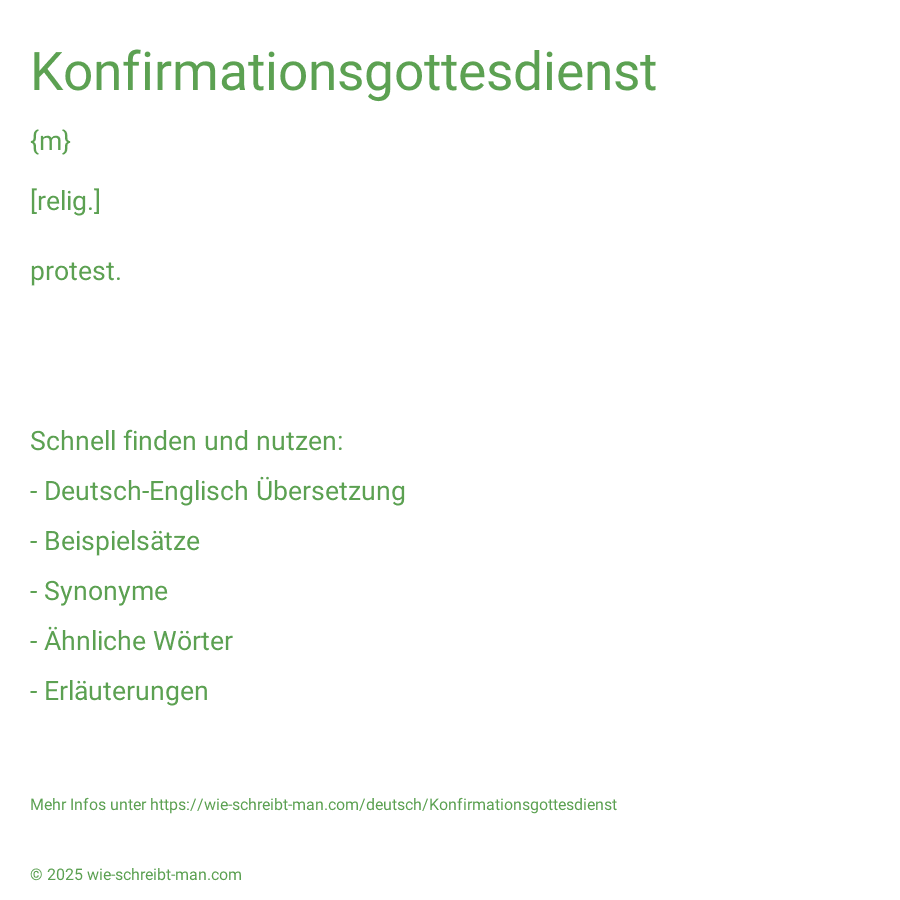 Konfirmationsgottesdienst

{m}

[relig.]

protest.

Schnell finden und nutzen:

- Deutsch-Englisch Übersetzung

- Beispielsätze

- Synonyme

- Ähnliche Wörter

- Erläuterungen

Mehr Infos unter https://wie-schreibt-man.com/deutsch/Konfirmationsgottesdienst

© 2025 wie-schreibt-man.com